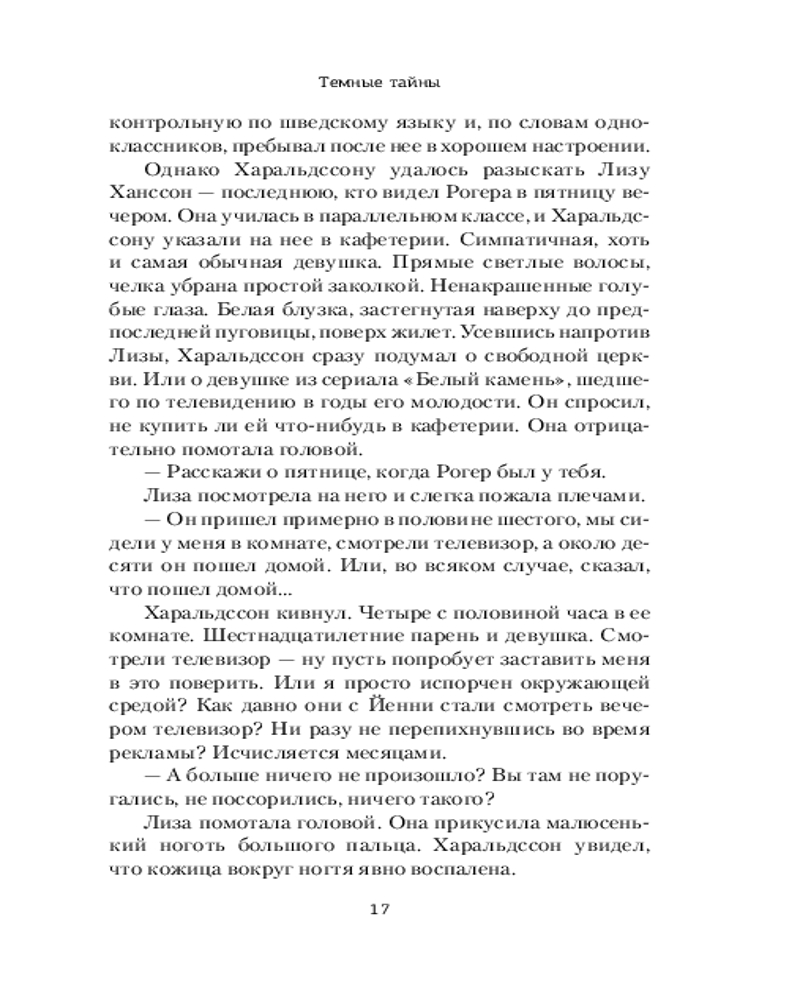 Темные тайны

контрольную по шведскому языку и, по словам одноклассников, пребывал после нее в хорошем настроении.

Однако Харальдссону удалось разыскать Лизу Ханссон — последнюю, кто видел Рогера в пятницу вечером. Она училась в параллельном классе, и Харальдссону указали на нее в кафетерии. Симпатичная, хоть и самая обычная девушка. Прямые светлые волосы, челка убрана простой заколкой. Ненакрашенные голубые глаза. Белая блузка, застегнутая наверху до предпоследней пуговицы, поверх жилет. Усевшись напротив Лизы, Харальдссон сразу подумал о свободной церкви. Или о девушке из сериала «Белый камень», шедшего по телевидению в годы его молодости. Он спросил, не купить ли ей что-нибудь в кафетерии. Она отрицательно помотала головой.

— Расскажи о пятнице, когда Рогер был у тебя.

Лиза посмотрела на него и слегка пожала плечами.

— Он пришел примерно в половине шестого, мы сидели у меня в комнате, смотрели телевизор, а около десяти он пошел домой. Или, во всяком случае, сказал, что пошел домой...

Харальдссон кивнул. Четыре с половиной часа в ее комнате. Шестнадцатилетние парень и девушка. Смотрели телевизор — ну пусть попробует заставить меня в это поверить. Или я просто испорчен окружающей средой? Как давно они с Йенни стали смотреть вечером телевизор? Ни разу не перепихнувшись во время рекламы? Исчисляется месяцами.

— А больше ничего не произошло? Вы там не поругались, не поссорились, ничего такого?

Лиза помотала головой. Она прикусила малюсенький ноготь большого пальца. Харальдссон увидел, что кожица вокруг ногтя явно воспалена.

17